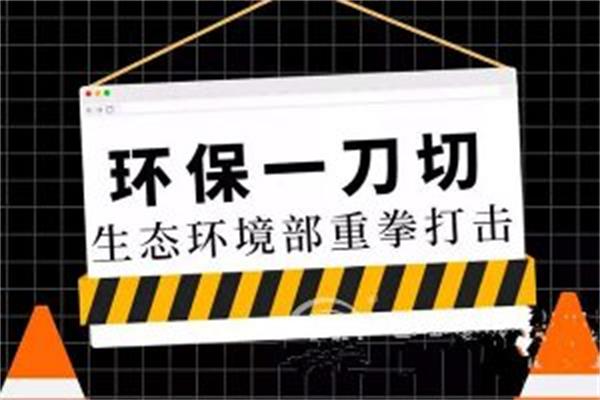 环保一刀切
生态环境部重拳打击